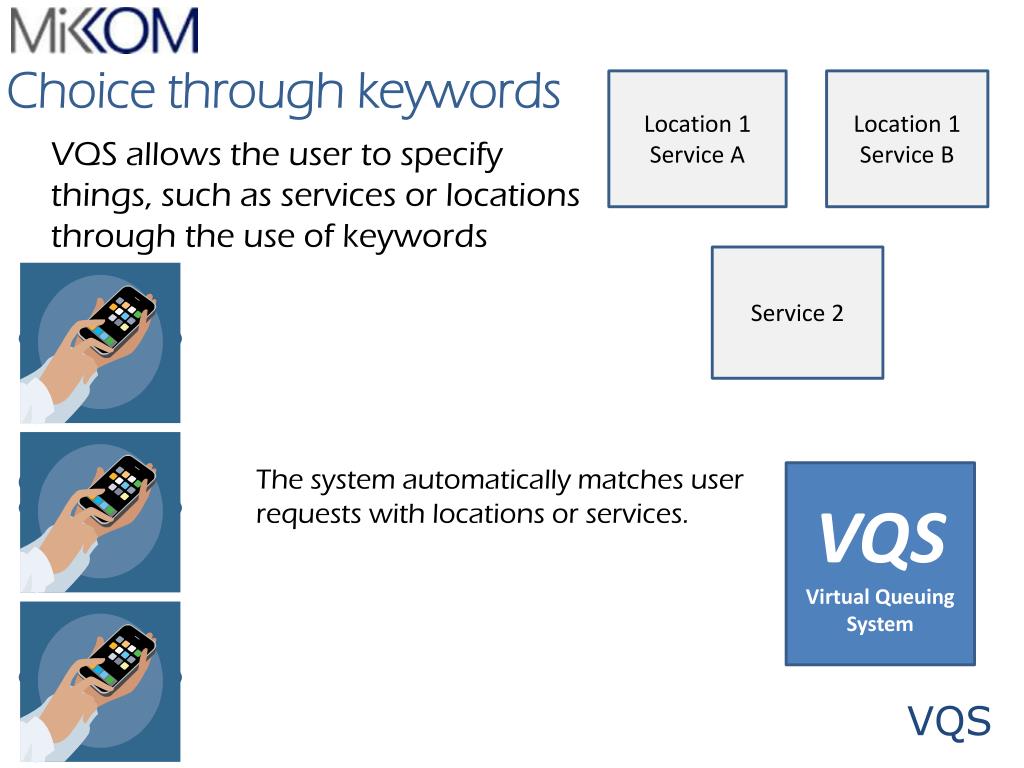 MiKOM

Choice through keywords

VQS allows the user to specify things, such as services or locations through the use of keywords

Location 1
Service A

Location 1
Service B

Service 2

The system automatically matches user requests with locations or services.

VQS
Virtual Queuing System

VQS